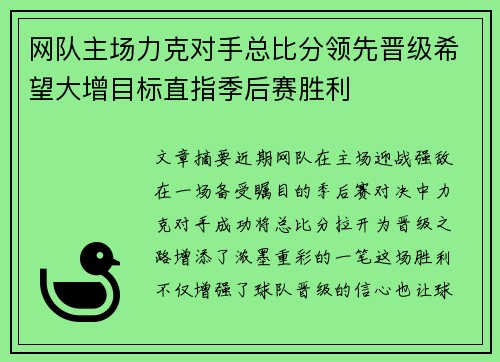 网队主场力克对手总比分领先晋级希望大增目标直指季后赛胜利

文章摘要近期网队在主场迎战强敌在一场备受瞩目的季后赛对决中力克对手成功将总比分拉开为晋级之路增添了浓墨重彩的一笔这场胜利不仅增强了球队晋级的信心也让球